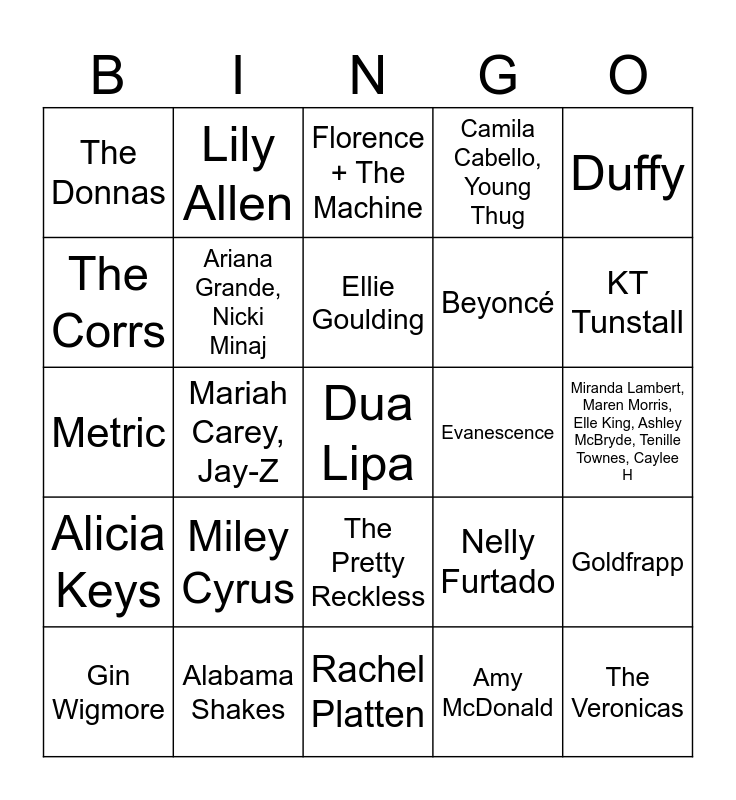 | B | I | N | G | O |
|---|---|---|---|---|
| The Donnas | Lily Allen | Florence + The Machine | Camila Cabello, Young Thug | Duffy |
| The Corrs | Ariana Grande, Nicki Minaj | Ellie Goulding | Beyoncé | KT Tunstall |
| Metric | Mariah Carey, Jay-Z | Dua Lipa | Evanescence | Miranda Lambert, Maren Morris, Elle King, Ashley McBryde, Tenille Townes, Caylee H |
| Alicia Keys | Miley Cyrus | The Pretty Reckless | Nelly Furtado | Goldfrapp |
| Gin Wigmore | Alabama Shakes | Rachel Platten | Amy McDonald | The Veronicas |